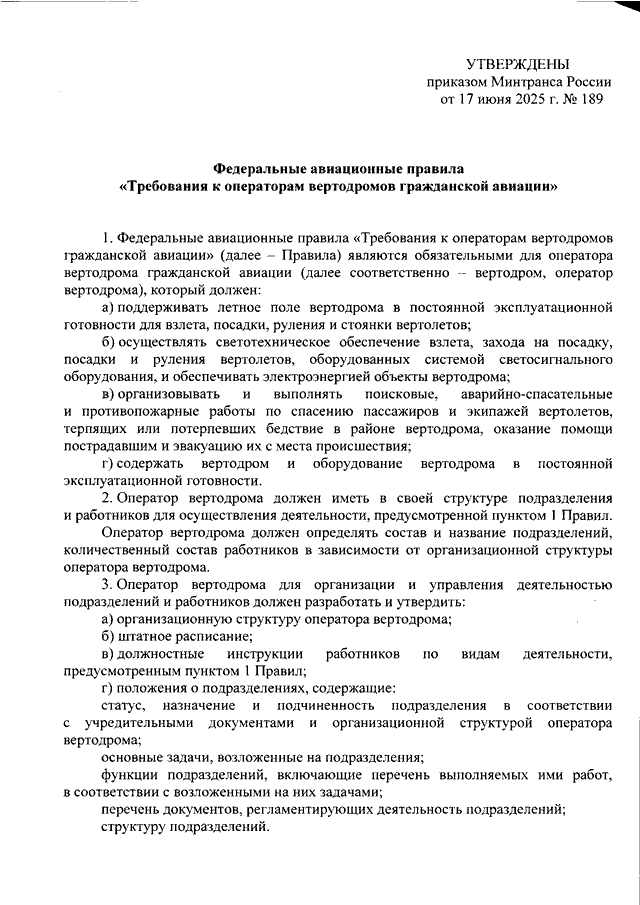 УТВЕРЖДЕНЫ
приказом Минтранса России
от 17 июня 2025 г. № 189

Федеральные авиационные правила
«Требования к операторам вертодромов гражданской авиации»

1. Федеральные авиационные правила «Требования к операторам вертодромов гражданской авиации» (далее – Правила) являются обязательными для оператора вертодрома гражданской авиации (далее соответственно – вертодром, оператор вертодрома), который должен:

а) поддерживать летное поле вертодрома в постоянной эксплуатационной готовности для взлета, посадки, руления и стоянки вертолетов;

б) осуществлять светотехническое обеспечение взлета, захода на посадку, посадки и руления вертолетов, оборудованных системой светосигнального оборудования, и обеспечивать электроэнергией объекты вертодрома;

в) организовывать и выполнять поисковые, аварийно-спасательные и противопожарные работы по спасению пассажиров и экипажей вертолетов, терпящих или потерпевших бедствие в районе вертодрома, оказание помощи пострадавшим и эвакуацию их с места происшествия;

г) содержать вертодром и оборудование вертодрома в постоянной эксплуатационной готовности.

2. Оператор вертодрома должен иметь в своей структуре подразделения и работников для осуществления деятельности, предусмотренной пунктом 1 Правил.

Оператор вертодрома должен определять состав и название подразделений, количественный состав работников в зависимости от организационной структуры оператора вертодрома.

3. Оператор вертодрома для организации и управления деятельностью подразделений и работников должен разработать и утвердить:

а) организационную структуру оператора вертодрома;

б) штатное расписание;

в) должностные инструкции работников по видам деятельности, предусмотренным пунктом 1 Правил;

г) положения о подразделениях, содержащие:

статус, назначение и подчиненность подразделения в соответствии с учредительными документами и организационной структурой оператора вертодрома;

основные задачи, возложенные на подразделения;

функции подразделений, включающие перечень выполняемых ими работ, в соответствии с возложенными на них задачами;

перечень документов, регламентирующих деятельность подразделений;

структуру подразделений.